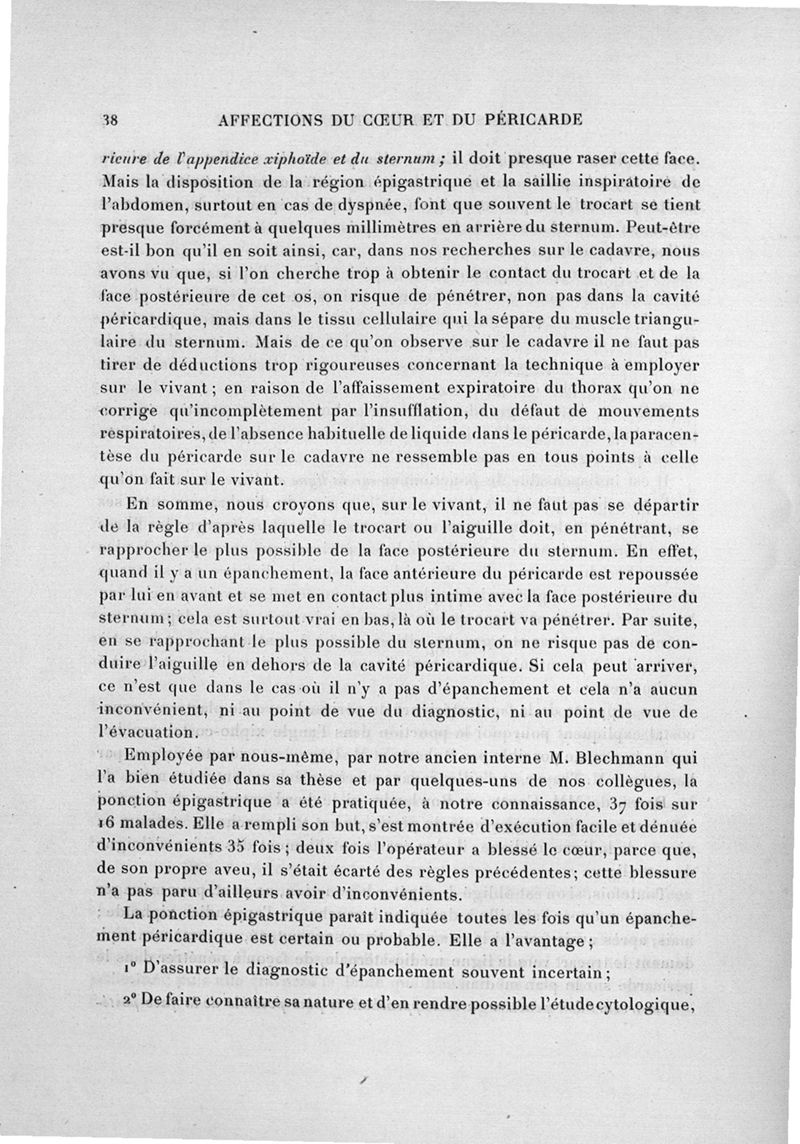 38 AFFECTIONS DU CŒUR ET DU PÉRICARDE

rieure de l'appendice xiphoïde et du sternum ; il doit presque raser cette face. Mais la disposition de la région épigastrique et la saillie inspiratoire de l'abdomen, surtout en cas de dyspnée, font que souvent le trocart se tient presque forcément à quelques millimètres en arrière du sternum. Peut-être est-il bon qu'il en soit ainsi, car, dans nos recherches sur le cadavre, nous avons vu que, si l'on cherche trop à obtenir le contact du trocart et de la face postérieure de cet os, on risque de pénétrer, non pas dans la cavité péricardique, mais dans le tissu cellulaire qui la sépare du muscle triangulaire du sternum. Mais de ce qu'on observe sur le cadavre il ne faut pas tirer de déductions trop rigoureuses concernant la technique à employer sur le vivant ; en raison de l'affaissement expiratoire du thorax qu'on ne corrige qu'incomplètement par l'insufflation, du défaut de mouvements respiratoires, de l'absence habituelle de liquide dans le péricarde, la paracentèse du péricarde sur le cadavre ne ressemble pas en tous points à celle qu'on fait sur le vivant.

En somme, nous croyons que, sur le vivant, il ne faut pas se départir de la règle d'après laquelle le trocart ou l'aiguille doit, en pénétrant, se rapprocher le plus possible de la face postérieure du sternum. En effet, quand il y a un épanchement, la face antérieure du péricarde est repoussée par lui en avant et se met en contact plus intime avec la face postérieure du sternum ; cela est surtout vrai en bas, là où le trocart va pénétrer. Par suite, en se rapprochant le plus possible du sternum, on ne risque pas de conduire l'aiguille en dehors de la cavité péricardique. Si cela peut arriver, ce n'est que dans le cas où il n'y a pas d'épanchement et cela n'a aucun inconvénient, ni au point de vue du diagnostic, ni au point de vue de l'évacuation.

Employée par nous-même, par notre ancien interne M. Blechmann qui l'a bien étudiée dans sa thèse et par quelques-uns de nos collègues, la ponction épigastrique a été pratiquée, à notre connaissance, 37 fois sur 16 malades. Elle a rempli son but, s'est montrée d'exécution facile et dénuée d'inconvénients 35 fois ; deux fois l'opérateur a blessé le cœur, parce que, de son propre aveu, il s'était écarté des règles précédentes ; cette blessure n'a pas paru d'ailleurs avoir d'inconvénients.

La ponction épigastrique paraît indiquée toutes les fois qu'un épanchement péricardique est certain ou probable. Elle a l'avantage ;

1° D'assurer le diagnostic d'épanchement souvent incertain ;

2° De faire connaître sa nature et d'en rendre possible l'étude cytologique,